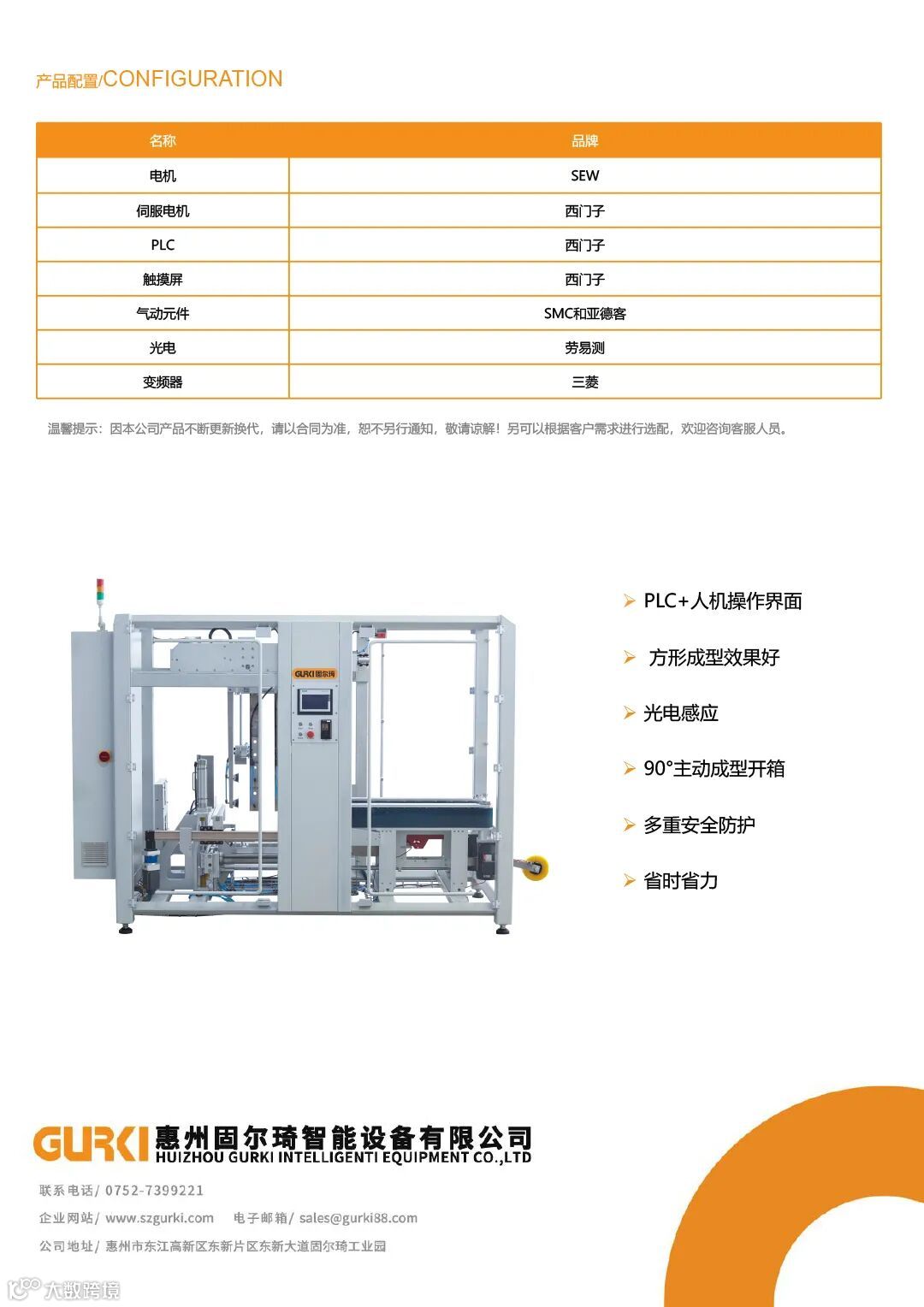 产品配置/CONFIGURATION

| 名称 | 品牌 |
|---|---|
| 电机 | SEW |
| 伺服电机 | 西门子 |
| PLC | 西门子 |
| 触摸屏 | 西门子 |
| 气动元件 | SMC和亚德客 |
| 光电 | 劳易测 |
| 变频器 | 三菱 |

温馨提示：因本公司产品不断更新换代，请以合同为准，恕不另行通知，敬请谅解！另可以根据客户需求进行选配，欢迎咨询客服人员。

GURKI固尔琦

➢ PLC+人机操作界面

➢ 方形成型效果好

➢ 光电感应

➢ 90°主动成型开箱

➢ 多重安全防护

➢ 省时省力

GURKI 惠州固尔琦智能设备有限公司
HUIZHOU GURKI INTELLIGENTI EQUIPMENT CO.,LTD

联系电话/ 0752-7399221

企业网站/ www.szgurki.com 电子邮箱/ sales@gurki88.com

公司地址/ 惠州市东江高新区东新片区东新大道固尔琦工业园

大数跨境